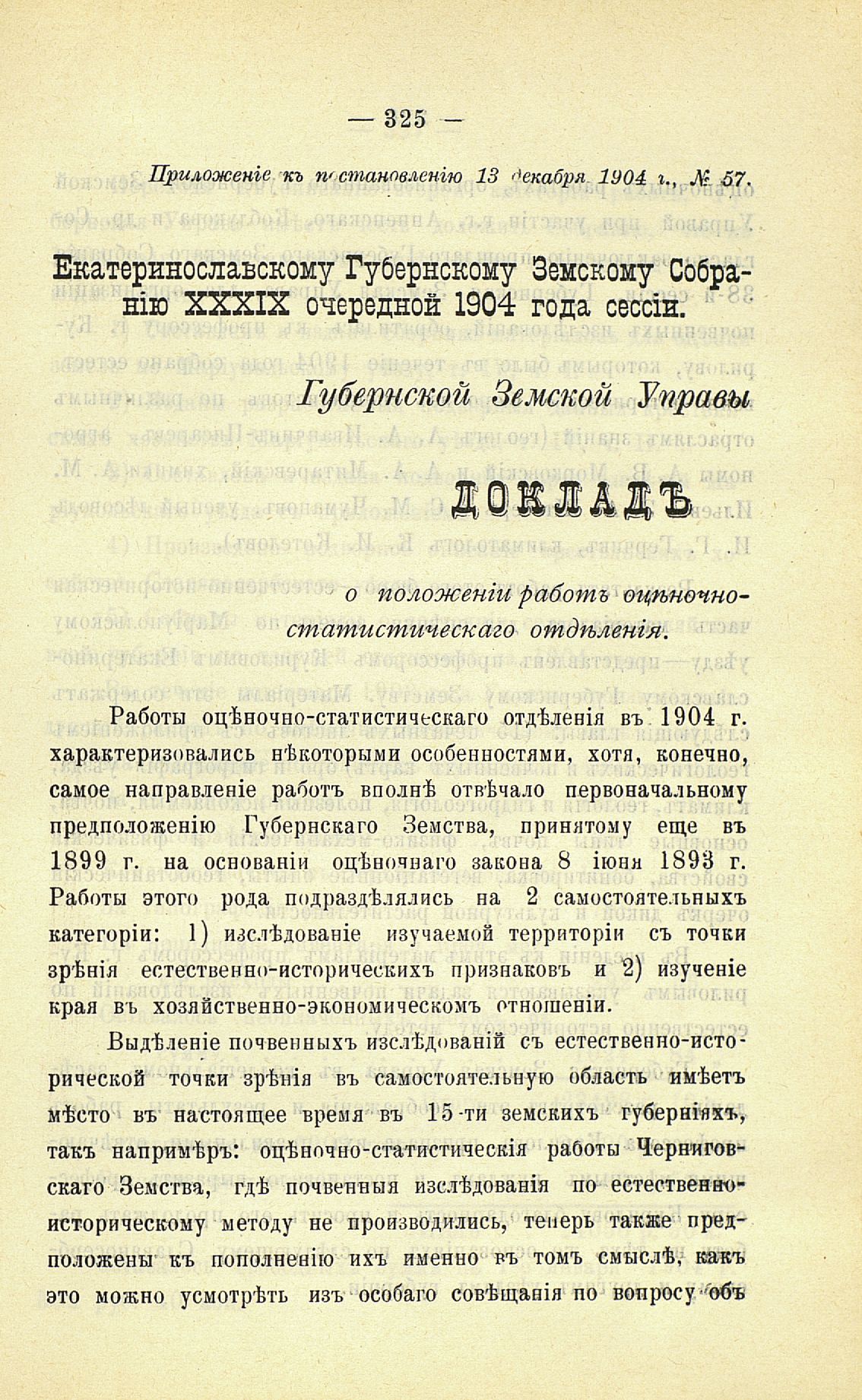 — 325 —

Приложеніе къ постановленію 13 декабря 1904 г., № 57.

Екатеринославскому Губернскому Земскому Собранію XXXIX очередной 1904 года сессіи.

Губернской Земской Управы

ДОКЛАДЪ

о положеніи работъ оцѣночно-статистическаго отдѣленія.

Работы оцѣночно-статистическаго отдѣленія въ 1904 г. характеризовались нѣкоторыми особенностями, хотя, конечно, самое направленіе работъ вполнѣ отвѣчало первоначальному предположенію Губернскаго Земства, принятому еще въ 1899 г. на основаніи оцѣночнаго закона 8 іюня 1893 г. Работы этого рода подраздѣлялись на 2 самостоятельныхъ категоріи: 1) изслѣдованіе изучаемой территоріи съ точки зрѣнія естественно-историческихъ признаковъ и 2) изученіе края въ хозяйственно-экономическомъ отношеніи.

Выдѣленіе почвенныхъ изслѣдованій съ естественно-исторической точки зрѣнія въ самостоятельную область имѣетъ мѣсто въ настоящее время въ 15-ти земскихъ губерніяхъ, такъ напримѣръ: оцѣночно-статистическія работы Черниговскаго Земства, гдѣ почвенныя изслѣдованія по естественно-историческому методу не производились, теперь также предположены къ пополненію ихъ именно въ томъ смыслѣ, какъ это можно усмотрѣть изъ особаго совѣщанія по вопросу объ